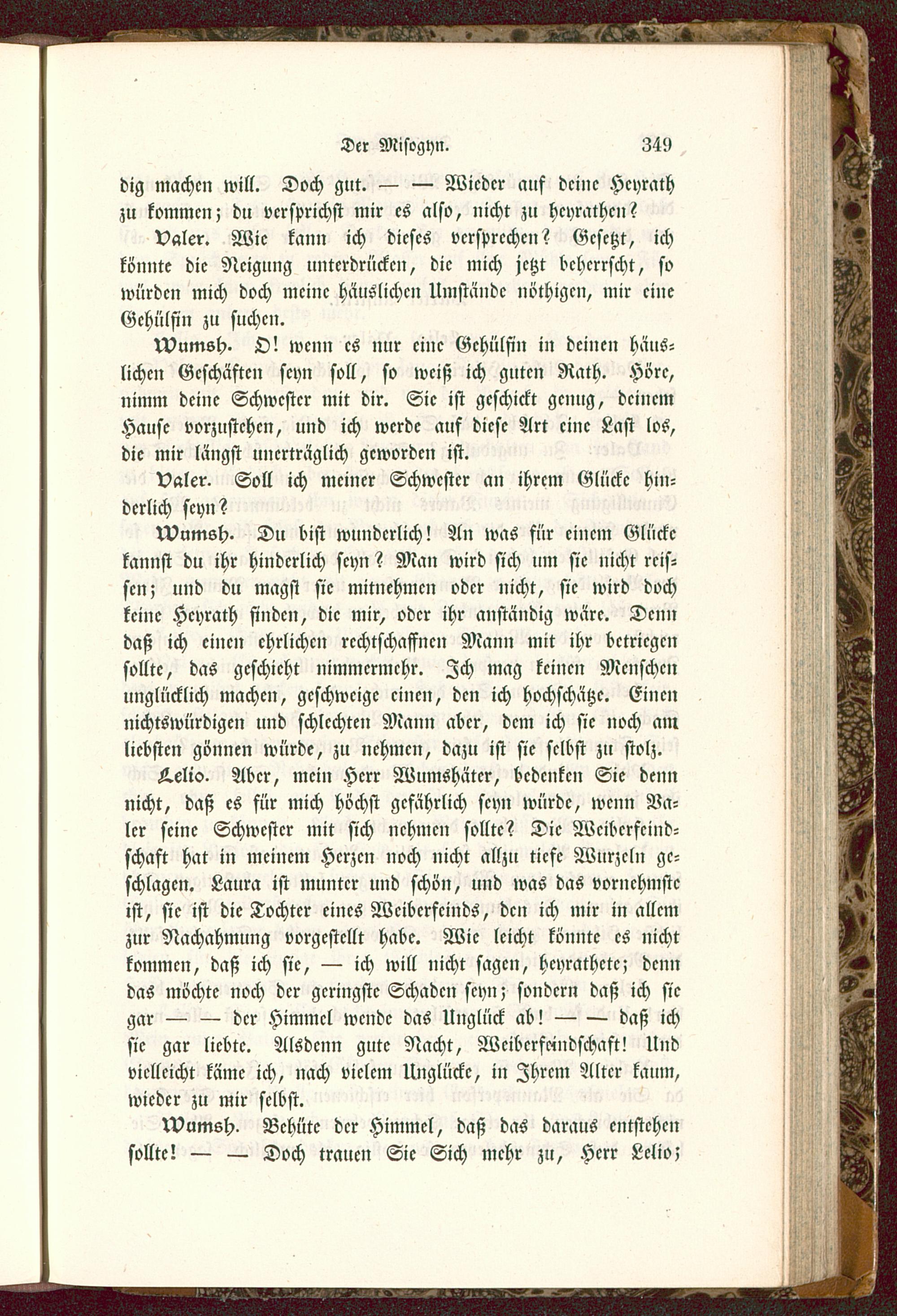 Der Misogyn. 349

dig machen will. Doch gut. — — Wieder auf deine Heyrath zu kommen; du versprichst mir es also, nicht zu heyrathen?

Valer. Wie kann ich dieses versprechen? Gesetzt, ich könnte die Neigung unterdrücken, die mich jetzt beherrscht, so würden mich doch meine häuslichen Umstände nöthigen, mir eine Gehülfin zu suchen.

Wumsh. O! wenn es nur eine Gehülfin in deinen häuslichen Geschäften seyn soll, so weiß ich guten Rath. Höre, nimm deine Schwester mit dir. Sie ist geschickt genug, deinem Hause vorzustehen, und ich werde auf diese Art eine Last los, die mir längst unerträglich geworden ist.

Valer. Soll ich meiner Schwester an ihrem Glücke hinderlich seyn?

Wumsh. Du bist wunderlich! An was für einem Glücke kannst du ihr hinderlich seyn? Man wird sich um sie nicht reissen; und du magst sie mitnehmen oder nicht, sie wird doch keine Heyrath finden, die mir, oder ihr anständig wäre. Denn daß ich einen ehrlichen rechtschaffnen Mann mit ihr betriegen sollte, das geschieht nimmermehr. Ich mag keinen Menschen unglücklich machen, geschweige einen, den ich hochschätze. Einen nichtswürdigen und schlechten Mann aber, dem ich sie noch am liebsten gönnen würde, zu nehmen, dazu ist sie selbst zu stolz.

Lelio. Aber, mein Herr Wumshäter, bedenken Sie denn nicht, daß es für mich höchst gefährlich seyn würde, wenn Valer seine Schwester mit sich nehmen sollte? Die Weiberfeindschaft hat in meinem Herzen noch nicht allzu tiefe Wurzeln geschlagen. Laura ist munter und schön, und was das vornehmste ist, sie ist die Tochter eines Weiberfeinds, den ich mir in allem zur Nachahmung vorgestellt habe. Wie leicht könnte es nicht kommen, daß ich sie, — ich will nicht sagen, heyrathete; denn das möchte noch der geringste Schaden seyn; sondern daß ich sie gar — — der Himmel wende das Unglück ab! — — daß ich sie gar liebte. Alsdenn gute Nacht, Weiberfeindschaft! Und vielleicht käme ich, nach vielem Unglücke, in Ihrem Alter kaum, wieder zu mir selbst.

Wumsh. Behüte der Himmel, daß das daraus entstehen sollte! — — Doch trauen Sie Sich mehr zu, Herr Lelio;